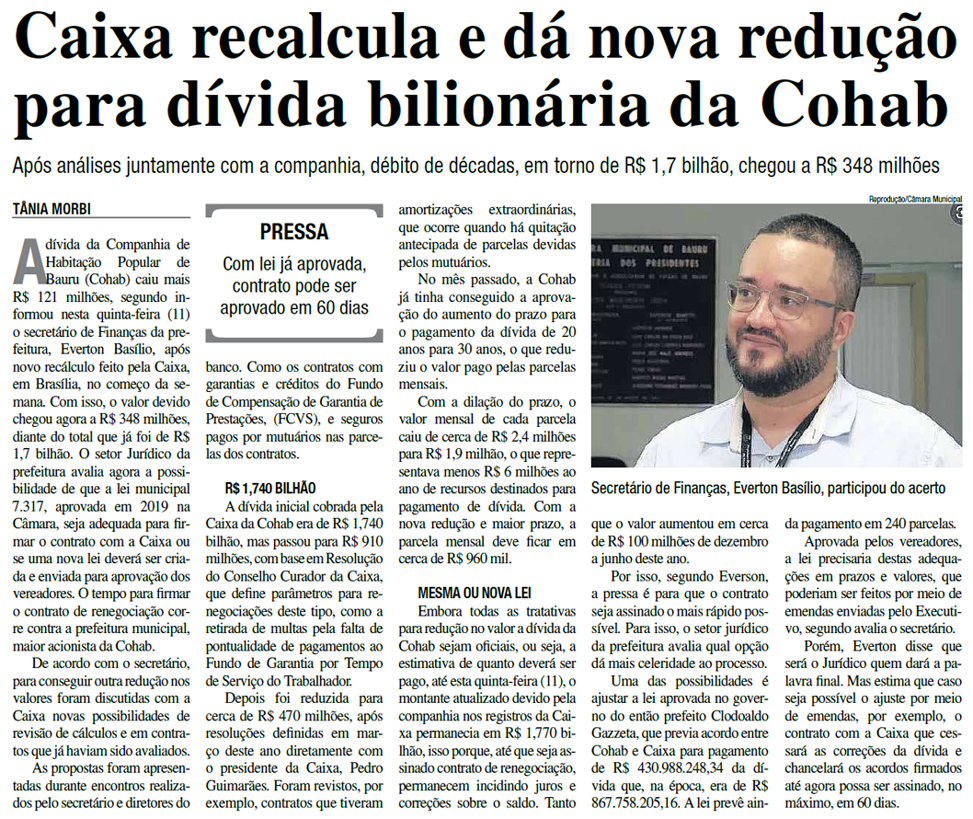 Caixa recalcula e dá nova redução para dívida bilionária da Cohab

Após análises juntamente com a companhia, débito de décadas, em torno de R$ 1,7 bilhão, chegou a R$ 348 milhões

TÂNIA MORBI

A dívida da Companhia de Habitação Popular de Bauru (Cohab) caiu mais R$ 121 milhões, segundo informou nesta quinta-feira (11) o secretário de Finanças da prefeitura, Everton Basílio, após novo recálculo feito pela Caixa, em Brasília, no começo da semana. Com isso, o valor devido chegou agora a R$ 348 milhões, diante do total que já foi de R$ 1,7 bilhão. O setor Jurídico da prefeitura avalia agora a possibilidade de que a lei municipal 7.317, aprovada em 2019 na Câmara, seja adequada para firmar o contrato com a Caixa ou se uma nova lei deverá ser criada e enviada para aprovação dos vereadores. O tempo para firmar o contrato de renegociação corre contra a prefeitura municipal, maior acionista da Cohab.

De acordo com o secretário, para conseguir outra redução nos valores foram discutidas com a Caixa novas possibilidades de revisão de cálculos e em contratos que já haviam sido avaliados.

As propostas foram apresentadas durante encontros realizados pelo secretário e diretores do

PRESSA

Com lei já aprovada, contrato pode ser aprovado em 60 dias

banco. Como os contratos com garantias e créditos do Fundo de Compensação de Garantia de Prestações, (FCVS), e seguros pagos por mutuários nas parcelas dos contratos.

R$ 1,740 BILHÃO

A dívida inicial cobrada pela Caixa da Cohab era de R$ 1,740 bilhão, mas passou para R$ 910 milhões, com base em Resolução do Conselho Curador da Caixa, que define parâmetros para renegociações deste tipo, como a retirada de multas pela falta de pontualidade de pagamentos ao Fundo de Garantia por Tempo de Serviço do Trabalhador.

Depois foi reduzida para cerca de R$ 470 milhões, após resoluções definidas em março deste ano diretamente com o presidente da Caixa, Pedro Guimarães. Foram revistos, por exemplo, contratos que tiveram amortizações extraordinárias, que ocorre quando há quitação antecipada de parcelas devidas pelos mutuários.

No mês passado, a Cohab já tinha conseguido a aprovação do aumento do prazo para o pagamento da dívida de 20 anos para 30 anos, o que reduziu o valor pago pelas parcelas mensais.

Com a dilação do prazo, o valor mensal de cada parcela caiu de cerca de R$ 2,4 milhões para R$ 1,9 milhão, o que representava menos R$ 6 milhões ao ano de recursos destinados para pagamento de dívida. Com a nova redução e maior prazo, a parcela mensal deve ficar em cerca de R$ 960 mil.

MESMA OU NOVA LEI

Embora todas as tratativas para redução no valor a dívida da Cohab sejam oficiais, ou seja, a estimativa de quanto deverá ser pago, até esta quinta-feira (11), o montante atualizado devido pela companhia nos registros da Caixa permanecia em R$ 1,770 bilhão, isso porque, até que seja assinado contrato de renegociação, permanecem incidindo juros e correções sobre o saldo. Tanto

Reprodução/Câmara Municipal

Secretário de Finanças, Everton Basílio, participou do acerto

que o valor aumentou em cerca de R$ 100 milhões de dezembro a junho deste ano.

Por isso, segundo Everson, a pressa é para que o contrato seja assinado o mais rápido possível. Para isso, o setor jurídico da prefeitura avalia qual opção dá mais celeridade ao processo.

Uma das possibilidades é ajustar a lei aprovada no governo do então prefeito Clodoaldo Gazzeta, que previa acordo entre Cohab e Caixa para pagamento de R$ 430.988.248,34 da dívida que, na época, era de R$ 867.758.205,16. A lei prevê ainda pagamento em 240 parcelas.

Aprovada pelos vereadores, a lei precisaria destas adequações em prazos e valores, que poderiam ser feitos por meio de emendas enviadas pelo Executivo, segundo avalia o secretário.

Porém, Everton disse que será o Jurídico quem dará a palavra final. Mas estima que caso seja possível o ajuste por meio de emendas, por exemplo, o contrato com a Caixa que cessará as correções da dívida e chancelará os acordos firmados até agora possa ser assinado, no máximo, em 60 dias.